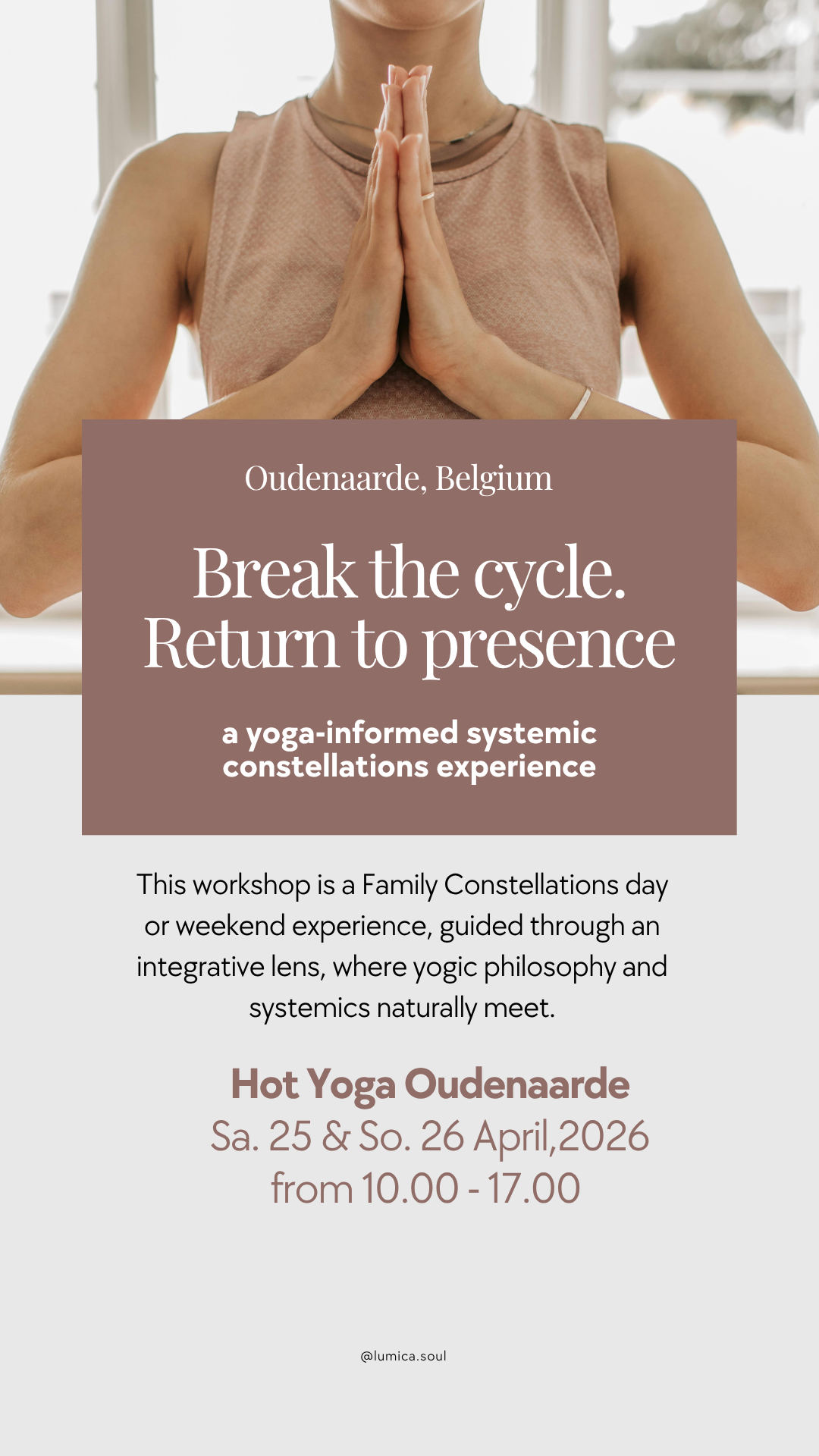 Oudenaarde, Belgium

Break the cycle.
Return to presence

a yoga-informed systemic constellations experience

This workshop is a Family Constellations day or weekend experience, guided through an integrative lens, where yogic philosophy and systemics naturally meet.

Hot Yoga Oudenaarde
Sa. 25 & So. 26 April,2026
from 10.00 - 17.00

@lumica.soul